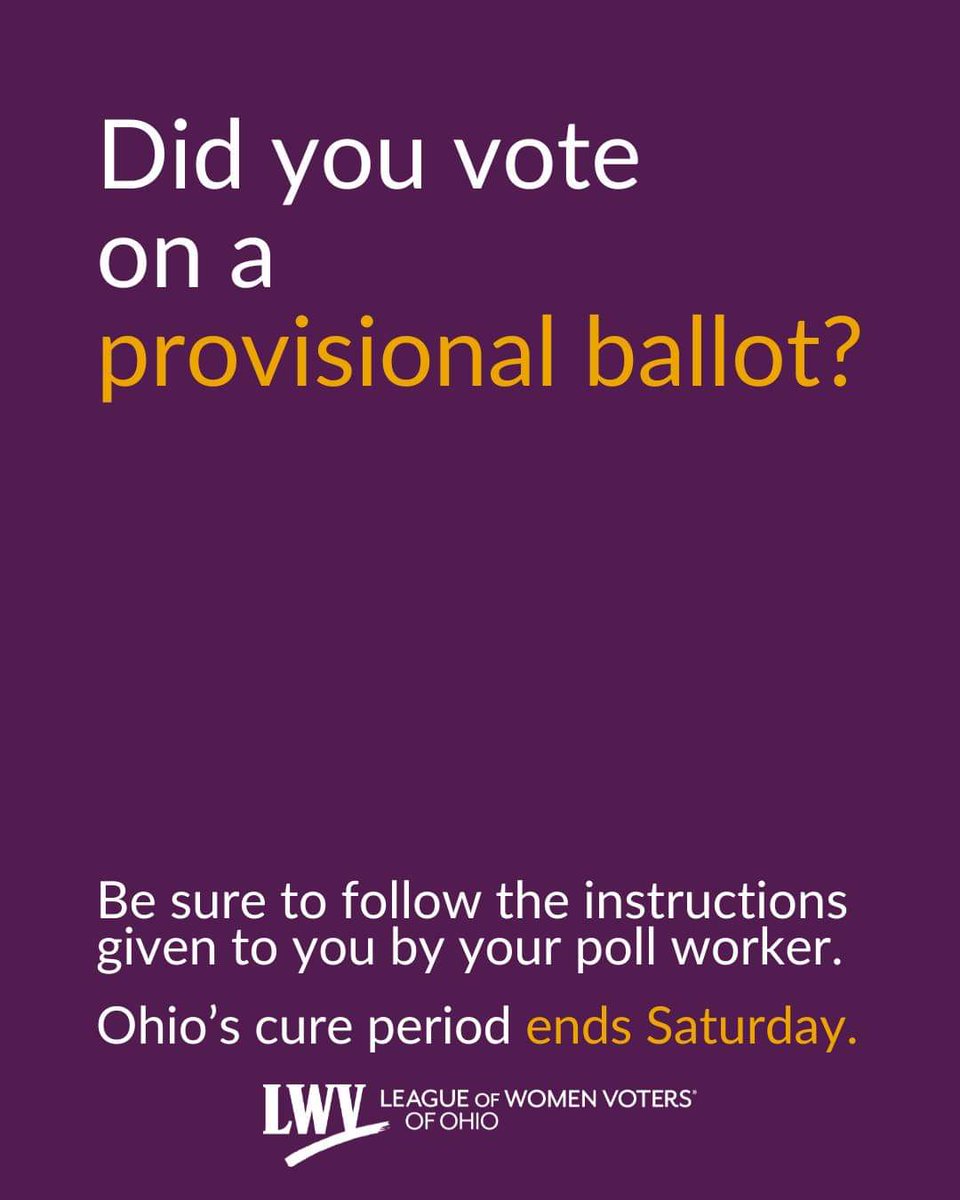 Did you vote on a provisional ballot?

Be sure to follow the instructions given to you by your poll worker.

Ohio's cure period ends Saturday.

LWV LEAGUE OF WOMEN VOTERS® OF OHIO